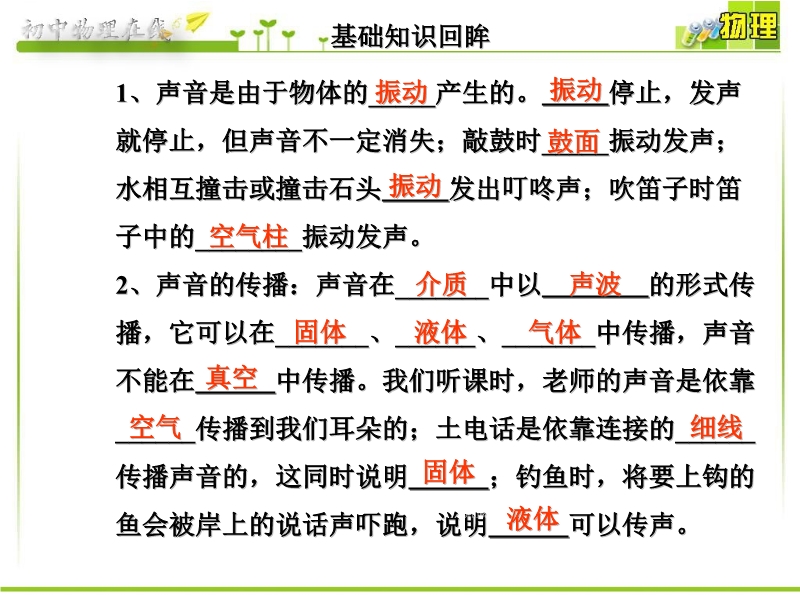 初中物理在线

基础知识回眸

物理

1、声音是由于物体的振动产生的。振动停止，发声就停止，但声音不一定消失；敲鼓时鼓面振动发声；水相互撞击或撞击石头振动发出叮咚声；吹笛子时笛子中的空气柱振动发声。

2、声音的传播：声音在介质中以声波的形式传播，它可以在固体、液体、气体中传播，声音不能在真空中传播。我们听课时，老师的声音是依靠空气传播到我们耳朵的；土电话是依靠连接的细线传播声音的，这同时说明固体；钓鱼时，将要上钩的鱼会被岸上的说话声吓跑，说明液体可以传声。